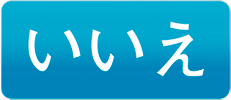 いいえ